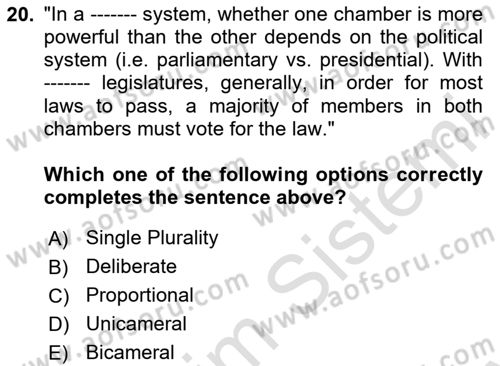 20. "In a ------- system, whether one chamber is more powerful than the other depends on the political system (i.e. parliamentary vs. presidential). With ------- legislatures, generally, in order for most laws to pass, a majority of members in both chambers must vote for the law."

Which one of the following options correctly completes the sentence above?

A) Single Plurality
B) Deliberate
C) Proportional
D) Unicameral
E) Bicameral

www.aofsoru.com www.aofsoru.com www.aofsoru.com www.aofsoru.com www.aofsoru.com Sistem